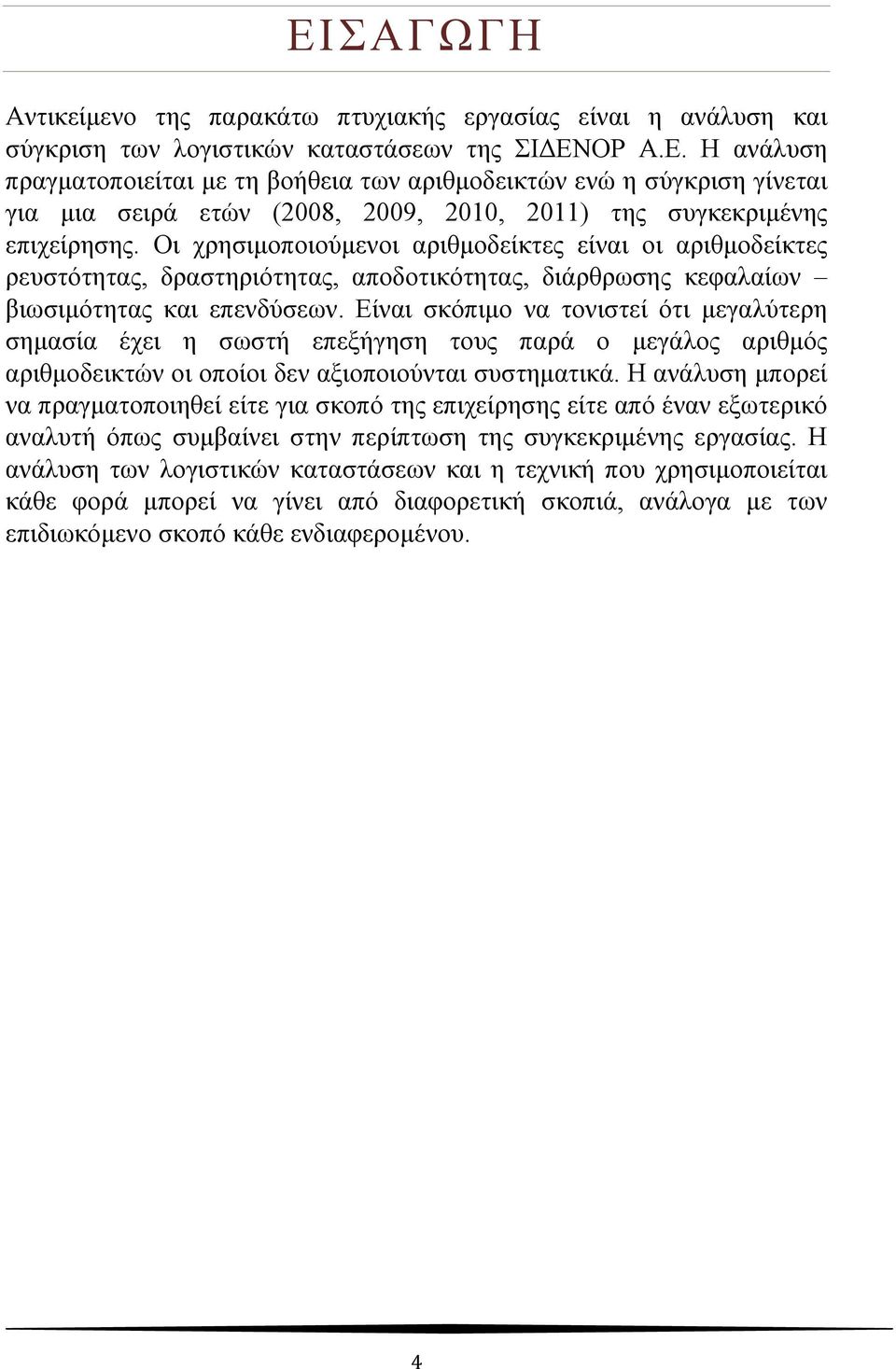 ΕΙΣΑΓΩΓΗ

Αντικείμενο της παρακάτω πτυχιακής εργασίας είναι η ανάλυση και σύγκριση των λογιστικών καταστάσεων της ΣΙΔΕΝΟΡ Α.Ε. Η ανάλυση πραγματοποιείται με τη βοήθεια των αριθμοδεικτών ενώ η σύγκριση γίνεται για μια σειρά ετών (2008, 2009, 2010, 2011) της συγκεκριμένης επιχείρησης. Οι χρησιμοποιούμενοι αριθμοδείκτες είναι οι αριθμοδείκτες ρευστότητας, δραστηριότητας, αποδοτικότητας, διάρθρωσης κεφαλαίων – βιωσιμότητας και επενδύσεων. Είναι σκόπιμο να τονιστεί ότι μεγαλύτερη σημασία έχει η σωστή επεξήγηση τους παρά ο μεγάλος αριθμός αριθμοδεικτών οι οποίοι δεν αξιοποιούνται συστηματικά. Η ανάλυση μπορεί να πραγματοποιηθεί είτε για σκοπό της επιχείρησης είτε από έναν εξωτερικό αναλυτή όπως συμβαίνει στην περίπτωση της συγκεκριμένης εργασίας. Η ανάλυση των λογιστικών καταστάσεων και η τεχνική που χρησιμοποιείται κάθε φορά μπορεί να γίνει από διαφορετική σκοπιά, ανάλογα με των επιδιωκόμενο σκοπό κάθε ενδιαφερομένου.

4